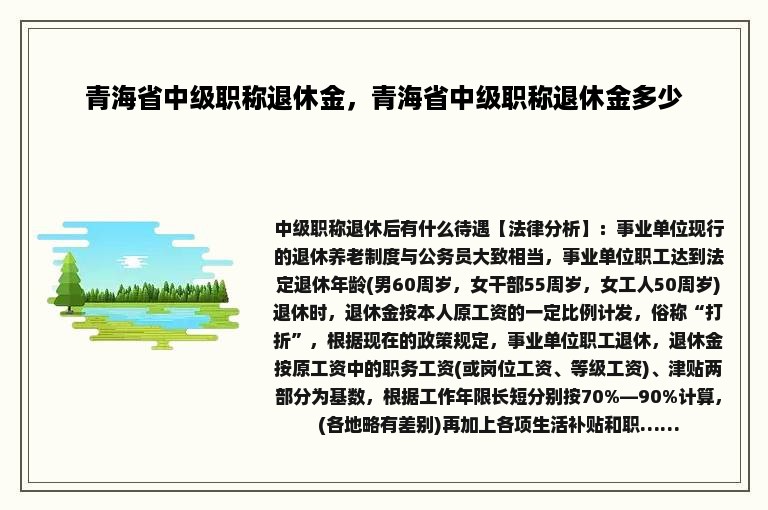 青海省中级职称退休金，青海省中级职称退休金多少

中级职称退休后有什么待遇【法律分析】：事业单位现行的退休养老制度与公务员大致相当，事业单位职工达到法定退休年龄(男60周岁，女干部55周岁，女工人50周岁)退休时，退休金按本人原工资的一定比例计发，俗称“打折”，根据现在的政策规定，事业单位职工退休，退休金按原工资中的职务工资(或岗位工资、等级工资)、津贴两部分为基数，根据工作年限长短分别按70%—90%计算，(各地略有差别)再加上各项生活补贴和职......